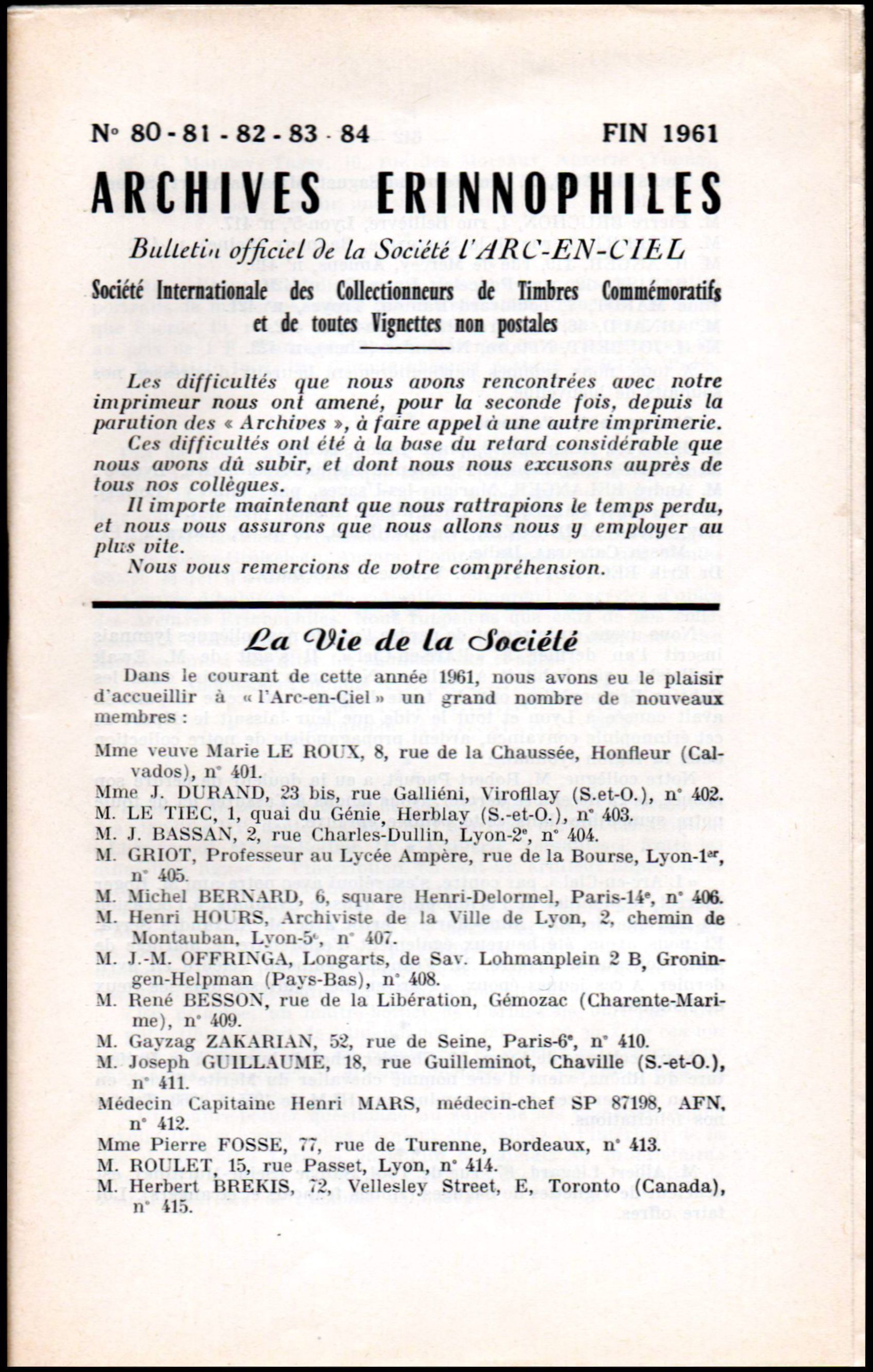 N° 80 - 81 - 82 - 83 - 84 FIN 1961

ARCHIVES ERINNOPHILES

Bulletin officiel de la Société l'ARC-EN-CIEL

Société Internationale des Collectionneurs de Timbres Commémoratifs et de toutes Vignettes non postales

Les difficultés que nous avons rencontrées avec notre imprimeur nous ont amené, pour la seconde fois, depuis la parution des « Archives », à faire appel à une autre imprimerie.

Ces difficultés ont été à la base du retard considérable que nous avons dû subir, et dont nous nous excusons auprès de tous nos collègues.

Il importe maintenant que nous rattrapions le temps perdu, et nous vous assurons que nous allons nous y employer au plus vite.

Nous vous remercions de votre compréhension.

La Vie de la Société

Dans le courant de cette année 1961, nous avons eu le plaisir d'accueillir à « l'Arc-en-Ciel » un grand nombre de nouveaux membres :

Mme veuve Marie LE ROUX, 8, rue de la Chaussée, Honfleur (Calvados), n° 401.
Mme J. DURAND, 23 bis, rue Galliéni, Viroflay (S.et-O.), n° 402.
M. LE TIEC, 1, quai du Génie, Herblay (S.-et-O.), n° 403.
M. J. BASSAN, 2, rue Charles-Dullin, Lyon-2e, n° 404.
M. GRIOT, Professeur au Lycée Ampère, rue de la Bourse, Lyon-1er, n° 405.
M. Michel BERNARD, 6, square Henri-Delormel, Paris-14e, n° 406.
M. Henri HOURS, Archiviste de la Ville de Lyon, 2, chemin de Montauban, Lyon-5e, n° 407.
M. J.-M. OFFRINGA, Longarts, de Sav. Lohmanplein 2 B, Groningen-Helpman (Pays-Bas), n° 408.
M. René BESSON, rue de la Libération, Gémozac (Charente-Marime), n° 409.
M. Gayzag ZAKARIAN, 52, rue de Seine, Paris-6e, n° 410.
M. Joseph GUILLAUME, 18, rue Guilleminot, Chaville (S.-et-O.), n° 411.
Médecin Capitaine Henri MARS, médecin-chef SP 87198, AFN, n° 412.
Mme Pierre FOSSE, 77, rue de Turenne, Bordeaux, n° 413.
M. ROULET, 15, rue Passet, Lyon, n° 414.
M. Herbert BREKIS, 72, Vellesley Street, E, Toronto (Canada), n° 415.